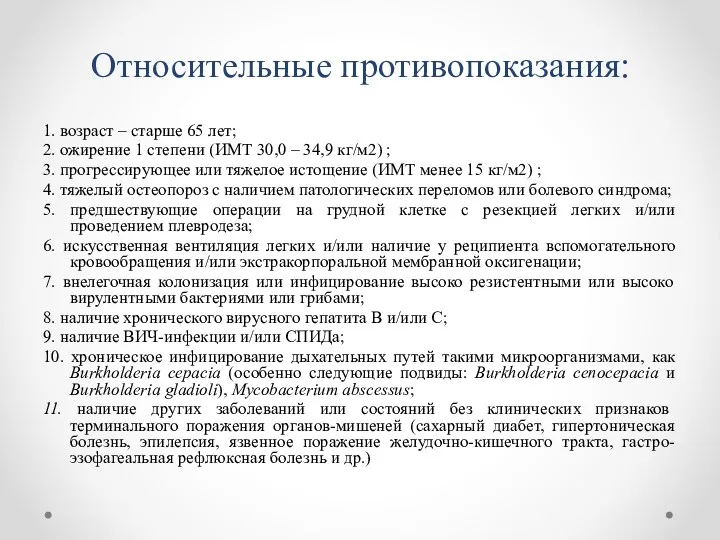 Относительные противопоказания:

1. возраст – старше 65 лет;
2. ожирение 1 степени (ИМТ 30,0 – 34,9 кг/м2) ;
3. прогрессирующее или тяжелое истощение (ИМТ менее 15 кг/м2) ;
4. тяжелый остеопороз с наличием патологических переломов или болевого синдрома;
5. предшествующие операции на грудной клетке с резекцией легких и/или проведением плевродеза;
6. искусственная вентиляция легких и/или наличие у реципиента вспомогательного кровообращения и/или экстракорпоральной мембранной оксигенации;
7. внелегочная колонизация или инфицирование высоко резистентными или высоко вирулентными бактериями или грибами;
8. наличие хронического вирусного гепатита В и/или С;
9. наличие ВИЧ-инфекции и/или СПИДа;
10. хроническое инфицирование дыхательных путей такими микроорганизмами, как Burkholderia cepacia (особенно следующие подвиды: Burkholderia cenocepacia и Burkholderia gladioli), Mycobacterium abscessus;
11. наличие других заболеваний или состояний без клинических признаков терминального поражения органов-мишеней (сахарный диабет, гипертоническая болезнь, эпилепсия, язвенное поражение желудочно-кишечного тракта, гастроэзофагеальная рефлюксная болезнь и др.)